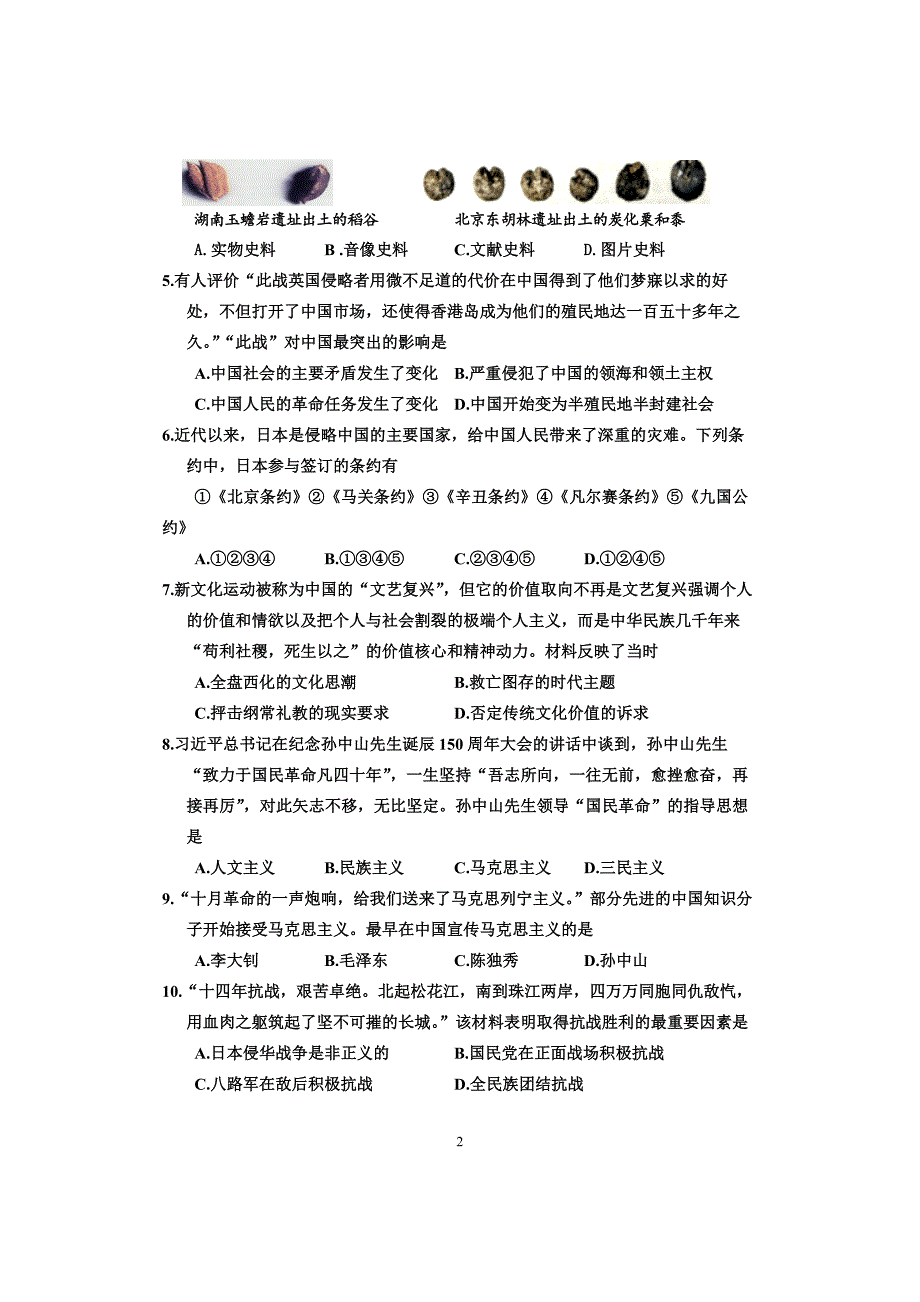 湖南玉蟾岩遗址出土的稻谷　　北京东胡林遗址出土的炭化粟和黍

A. 实物史料　　B .音像史料　　C.文献史料　　D. 图片史料

5.有人评价“此战英国侵略者用微不足道的代价在中国得到了他们梦寐以求的好处，不但打开了中国市场，还使得香港岛成为他们的殖民地达一百五十多年之久。”“此战”对中国最突出的影响是

A.中国社会的主要矛盾发生了变化　B.严重侵犯了中国的领海和领土主权

C.中国人民的革命任务发生了变化　D.中国开始变为半殖民地半封建社会

6.近代以来，日本是侵略中国的主要国家，给中国人民带来了深重的灾难。下列条约中，日本参与签订的条约有

①《北京条约》②《马关条约》③《辛丑条约》④《凡尔赛条约》⑤《九国公约》

A.①②③④　　B.①③④⑤　　C.②③④⑤　　D.①②④⑤

7.新文化运动被称为中国的“文艺复兴”，但它的价值取向不再是文艺复兴强调个人的价值和情欲以及把个人与社会割裂的极端个人主义，而是中华民族几千年来“苟利社稷，死生以之”的价值核心和精神动力。材料反映了当时

A.全盘西化的文化思潮　　B.救亡图存的时代主题

C.抨击纲常礼教的现实要求　　D.否定传统文化价值的诉求

8.习近平总书记在纪念孙中山先生诞辰 150 周年大会的讲话中谈到，孙中山先生“致力于国民革命凡四十年”，一生坚持“吾志所向，一往无前，愈挫愈奋，再接再厉”，对此矢志不移，无比坚定。孙中山先生领导“国民革命”的指导思想是

A.人文主义　　B.民族主义　　C.马克思主义　　D.三民主义

9.“十月革命的一声炮响，给我们送来了马克思列宁主义。”部分先进的中国知识分子开始接受马克思主义。最早在中国宣传马克思主义的是

A.李大钊　　B.毛泽东　　C.陈独秀　　D.孙中山

10.“十四年抗战，艰苦卓绝。北起松花江，南到珠江两岸，四万万同胞同仇敌忾，用血肉之躯筑起了坚不可摧的长城。”该材料表明取得抗战胜利的最重要因素是

A.日本侵华战争是非正义的　　B.国民党在正面战场积极抗战

C.八路军在敌后积极抗战　　D.全民族团结抗战

2